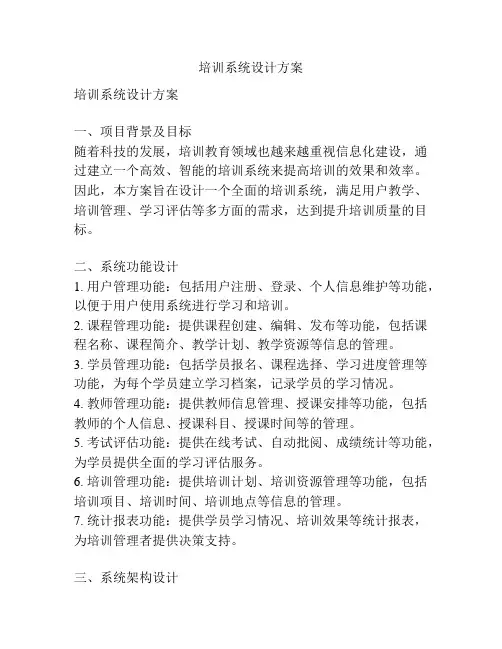 培训系统设计方案

培训系统设计方案

一、项目背景及目标
随着科技的发展，培训教育领域也越来越重视信息化建设，通过建立一个高效、智能的培训系统来提高培训的效果和效率。因此，本方案旨在设计一个全面的培训系统，满足用户教学、培训管理、学习评估等多方面的需求，达到提升培训质量的目标。

二、系统功能设计
1. 用户管理功能：包括用户注册、登录、个人信息维护等功能，以便于用户使用系统进行学习和培训。
2. 课程管理功能：提供课程创建、编辑、发布等功能，包括课程名称、课程简介、教学计划、教学资源等信息的管理。
3. 学员管理功能：包括学员报名、课程选择、学习进度管理等功能，为每个学员建立学习档案，记录学员的学习情况。
4. 教师管理功能：提供教师信息管理、授课安排等功能，包括教师的个人信息、授课科目、授课时间等的管理。
5. 考试评估功能：提供在线考试、自动批阅、成绩统计等功能，为学员提供全面的学习评估服务。
6. 培训管理功能：提供培训计划、培训资源管理等功能，包括培训项目、培训时间、培训地点等信息的管理。
7. 统计报表功能：提供学员学习情况、培训效果等统计报表，为培训管理者提供决策支持。

三、系统架构设计